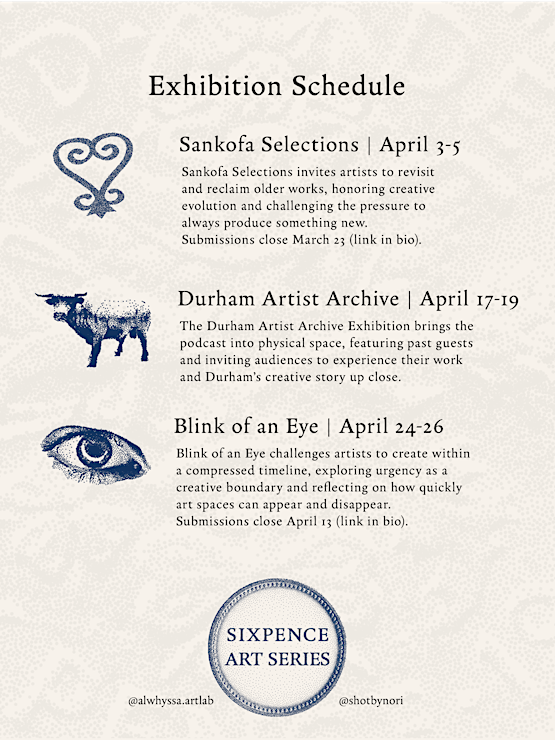 Exhibition Schedule

Sankofa Selections | April 3-5

Sankofa Selections invites artists to revisit and reclaim older works, honoring creative evolution and challenging the pressure to always produce something new. Submissions close March 23 (link in bio).

Durham Artist Archive | April 17-19

The Durham Artist Archive Exhibition brings the podcast into physical space, featuring past guests and inviting audiences to experience their work and Durham's creative story up close.

Blink of an Eye | April 24-26

Blink of an Eye challenges artists to create within a compressed timeline, exploring urgency as a creative boundary and reflecting on how quickly art spaces can appear and disappear. Submissions close April 13 (link in bio).

SIXPENCE ART SERIES

@alwhyssa.artlab

@shotbynori